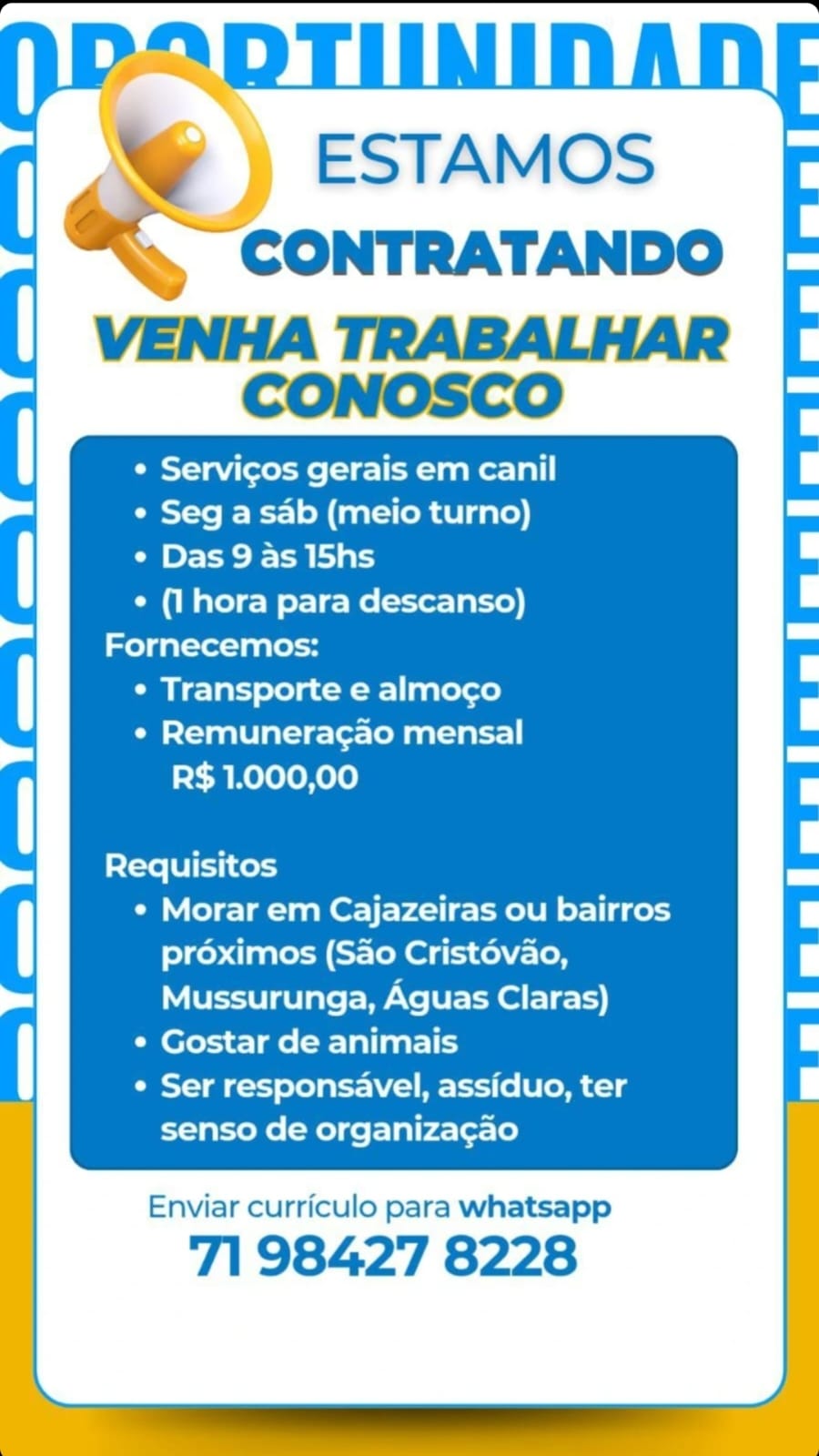 OPORTUNIDADE

ESTAMOS
CONTRATANDO

VENHA TRABALHAR CONOSCO

• Serviços gerais em canil
• Seg a sáb (meio turno)
• Das 9 às 15hs
• (1 hora para descanso)
Fornecemos:
• Transporte e almoço
• Remuneração mensal
R$ 1.000,00

Requisitos
• Morar em Cajazeiras ou bairros próximos (São Cristóvão, Mussurunga, Águas Claras)
• Gostar de animais
• Ser responsável, assíduo, ter senso de organização

Enviar currículo para whatsapp
71 98427 8228